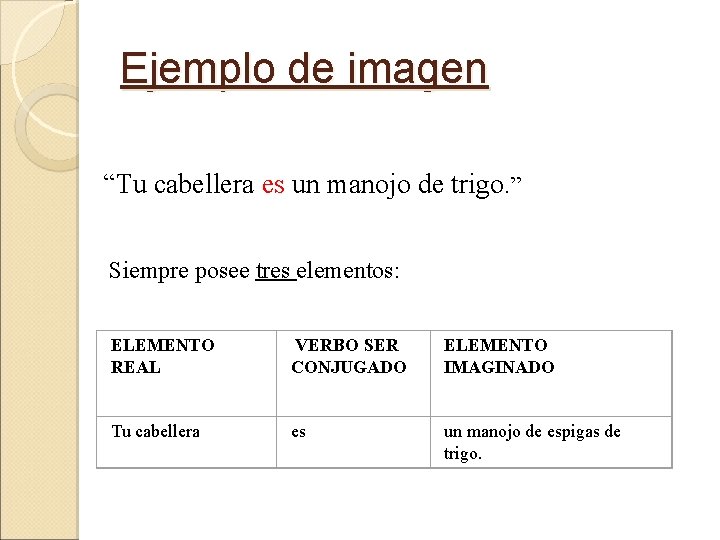 Ejemplo de imagen

"Tu cabellera es un manojo de trigo."

Siempre posee tres elementos:

| ELEMENTO REAL | VERBO SER CONJUGADO | ELEMENTO IMAGINADO |
|---|---|---|
| Tu cabellera | es | un manojo de espigas de trigo. |